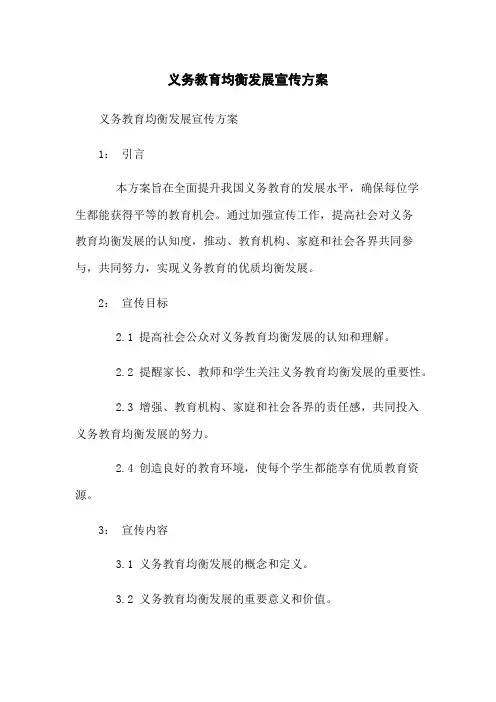 义务教育均衡发展宣传方案

义务教育均衡发展宣传方案

1： 引言

本方案旨在全面提升我国义务教育的发展水平，确保每位学生都能获得平等的教育机会。通过加强宣传工作，提高社会对义务教育均衡发展的认知度，推动、教育机构、家庭和社会各界共同参与，共同努力，实现义务教育的优质均衡发展。

2： 宣传目标

2.1 提高社会公众对义务教育均衡发展的认知和理解。

2.2 提醒家长、教师和学生关注义务教育均衡发展的重要性。

2.3 增强、教育机构、家庭和社会各界的责任感，共同投入义务教育均衡发展的努力。

2.4 创造良好的教育环境，使每个学生都能享有优质教育资源。

3： 宣传内容

3.1 义务教育均衡发展的概念和定义。

3.2 义务教育均衡发展的重要意义和价值。